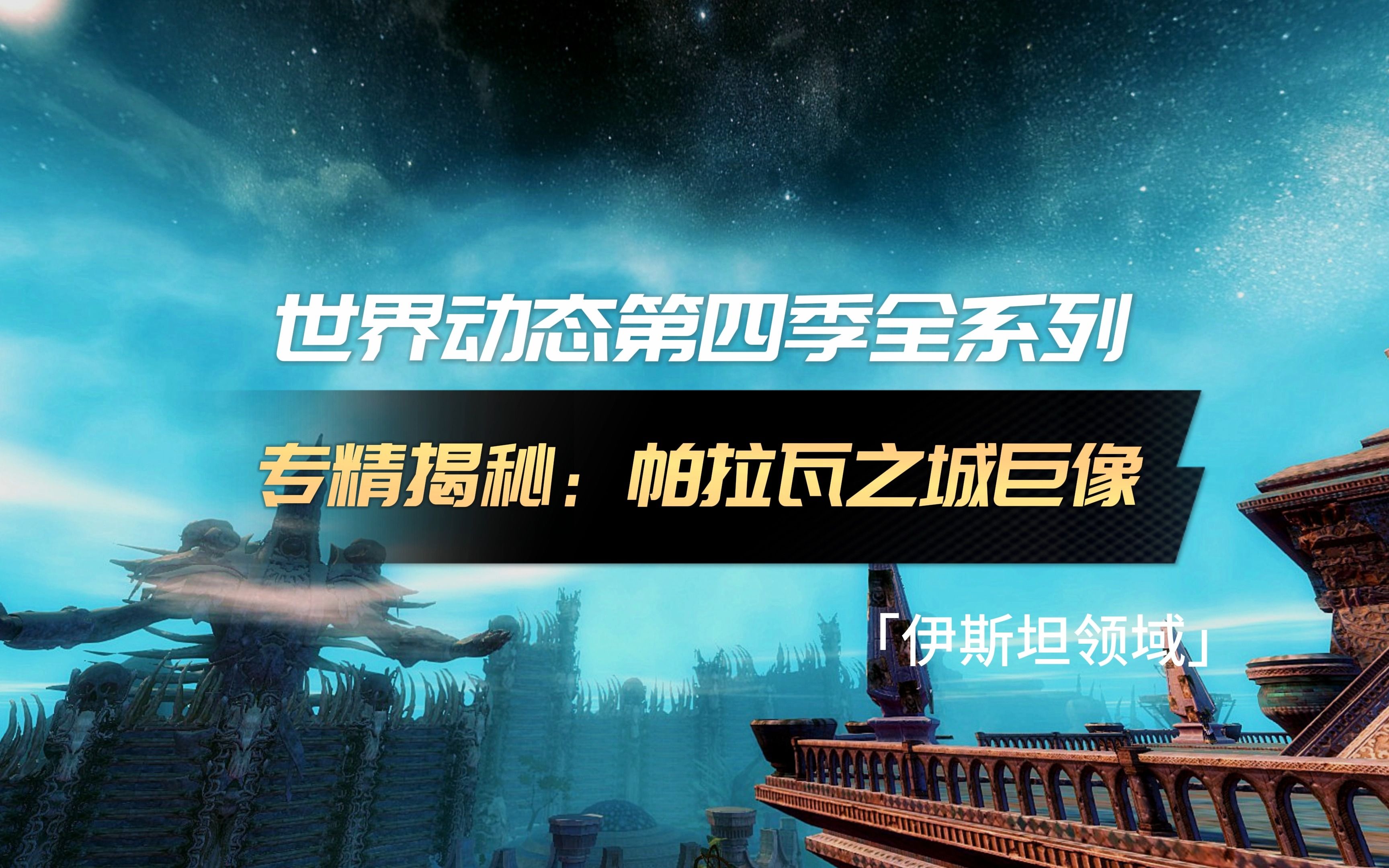 世界动态第四季全系列

专精揭秘：帕拉瓦之城巨像

「伊斯坦领域」